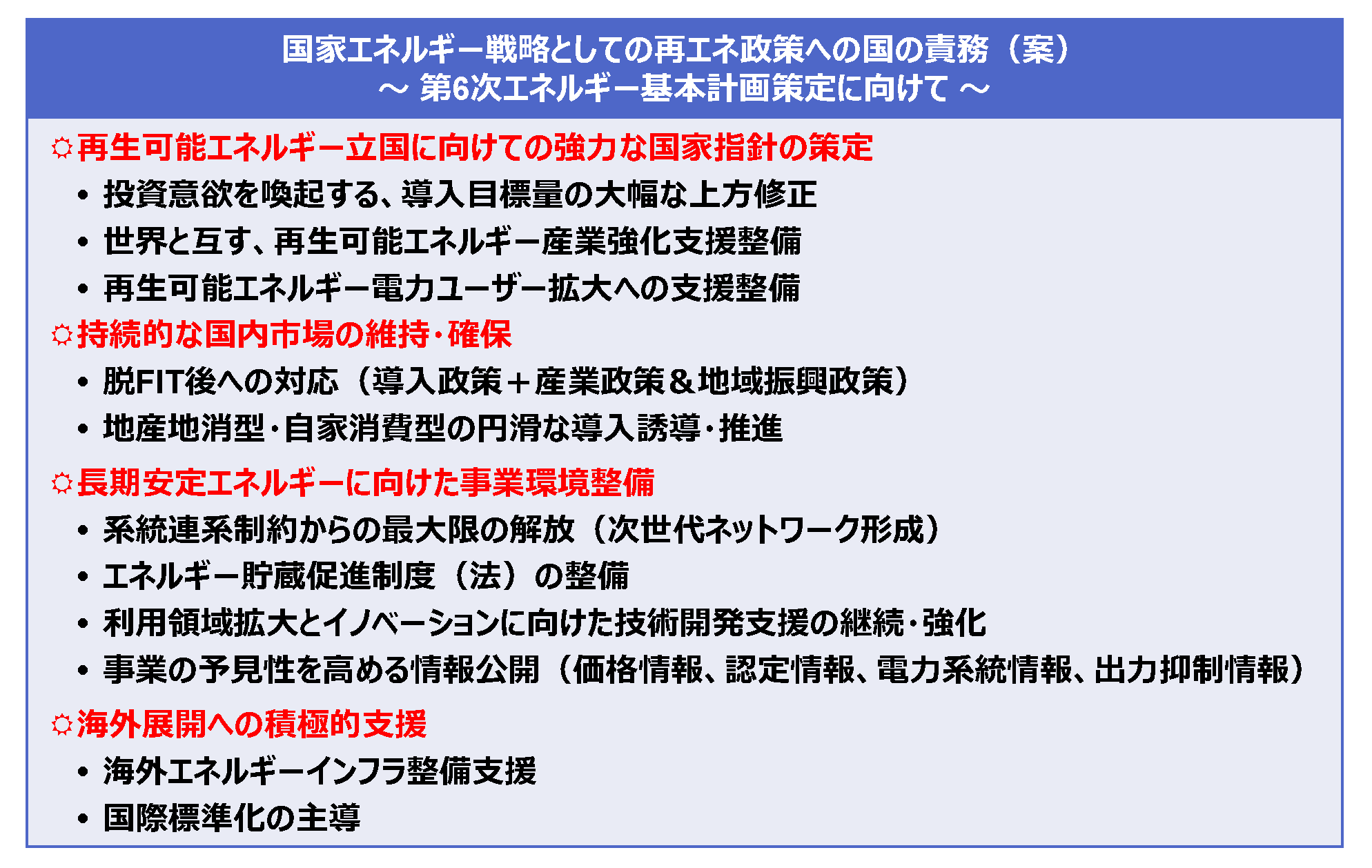 国家エネルギー戦略としての再エネ政策への国の責務（案）
～ 第6次エネルギー基本計画策定に向けて ～

☼再生可能エネルギー立国に向けての強力な国家指針の策定
• 投資意欲を喚起する、導入目標量の大幅な上方修正
• 世界と互す、再生可能エネルギー産業強化支援整備
• 再生可能エネルギー電力ユーザー拡大への支援整備

☼持続的な国内市場の維持・確保
• 脱FIT後への対応（導入政策＋産業政策＆地域振興政策）
• 地産地消型・自家消費型の円滑な導入誘導・推進

☼長期安定エネルギーに向けた事業環境整備
• 系統連系制約からの最大限の解放（次世代ネットワーク形成）
• エネルギー貯蔵促進制度（法）の整備
• 利用領域拡大とイノベーションに向けた技術開発支援の継続・強化
• 事業の予見性を高める情報公開（価格情報、認定情報、電力系統情報、出力抑制情報）

☼海外展開への積極的支援
• 海外エネルギーインフラ整備支援
• 国際標準化の主導